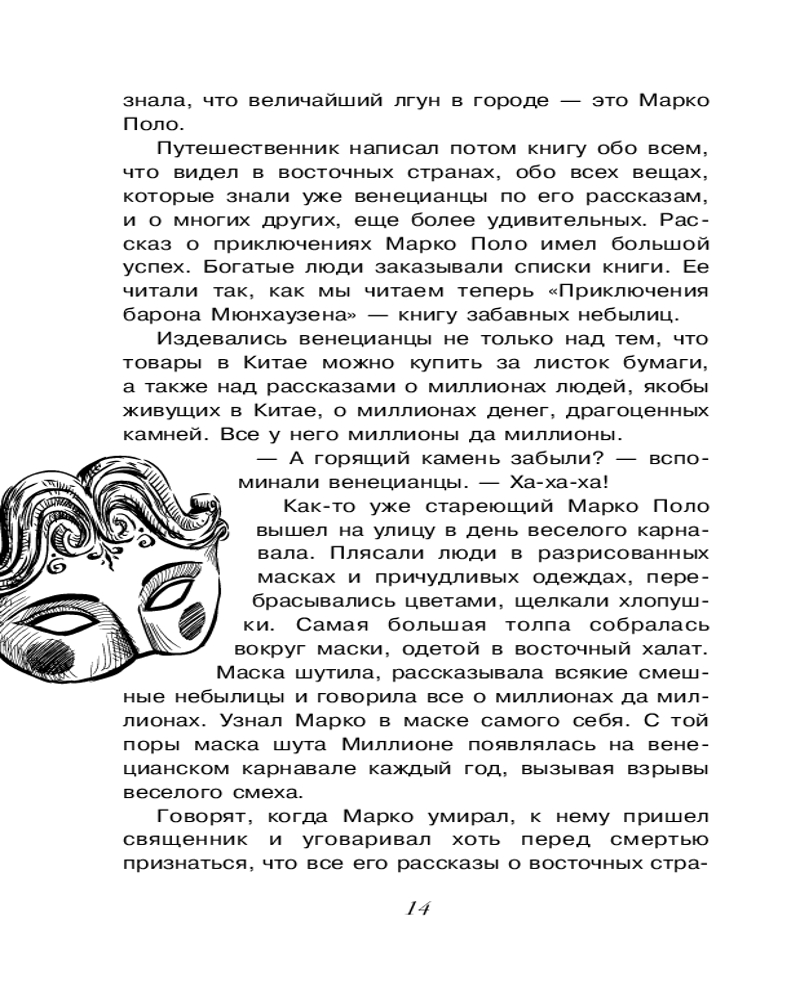 знала, что величайший лгун в городе — это Марко Поло.

Путешественник написал потом книгу обо всем, что видел в восточных странах, обо всех вещах, которые знали уже венецианцы по его рассказам, и о многих других, еще более удивительных. Рассказ о приключениях Марко Поло имел большой успех. Богатые люди заказывали списки книги. Ее читали так, как мы читаем теперь «Приключения барона Мюнхаузена» — книгу забавных небылиц.

Издевались венецианцы не только над тем, что товары в Китае можно купить за листок бумаги, а также над рассказами о миллионах людей, якобы живущих в Китае, о миллионах денег, драгоценных камней. Все у него миллионы да миллионы.

— А горящий камень забыли? — вспоминали венецианцы. — Ха-ха-ха!

Как-то уже стареющий Марко Поло вышел на улицу в день веселого карнавала. Плясали люди в разрисованных масках и причудливых одеждах, перебрасывались цветами, щелкали хлопушки. Самая большая толпа собралась вокруг маски, одетой в восточный халат. Маска шутила, рассказывала всякие смешные небылицы и говорила все о миллионах да миллионах. Узнал Марко в маске самого себя. С той поры маска шута Миллионе появлялась на венецианском карнавале каждый год, вызывая взрывы веселого смеха.

Говорят, когда Марко умирал, к нему пришел священник и уговаривал хоть перед смертью признаться, что все его рассказы о восточных стра-

14